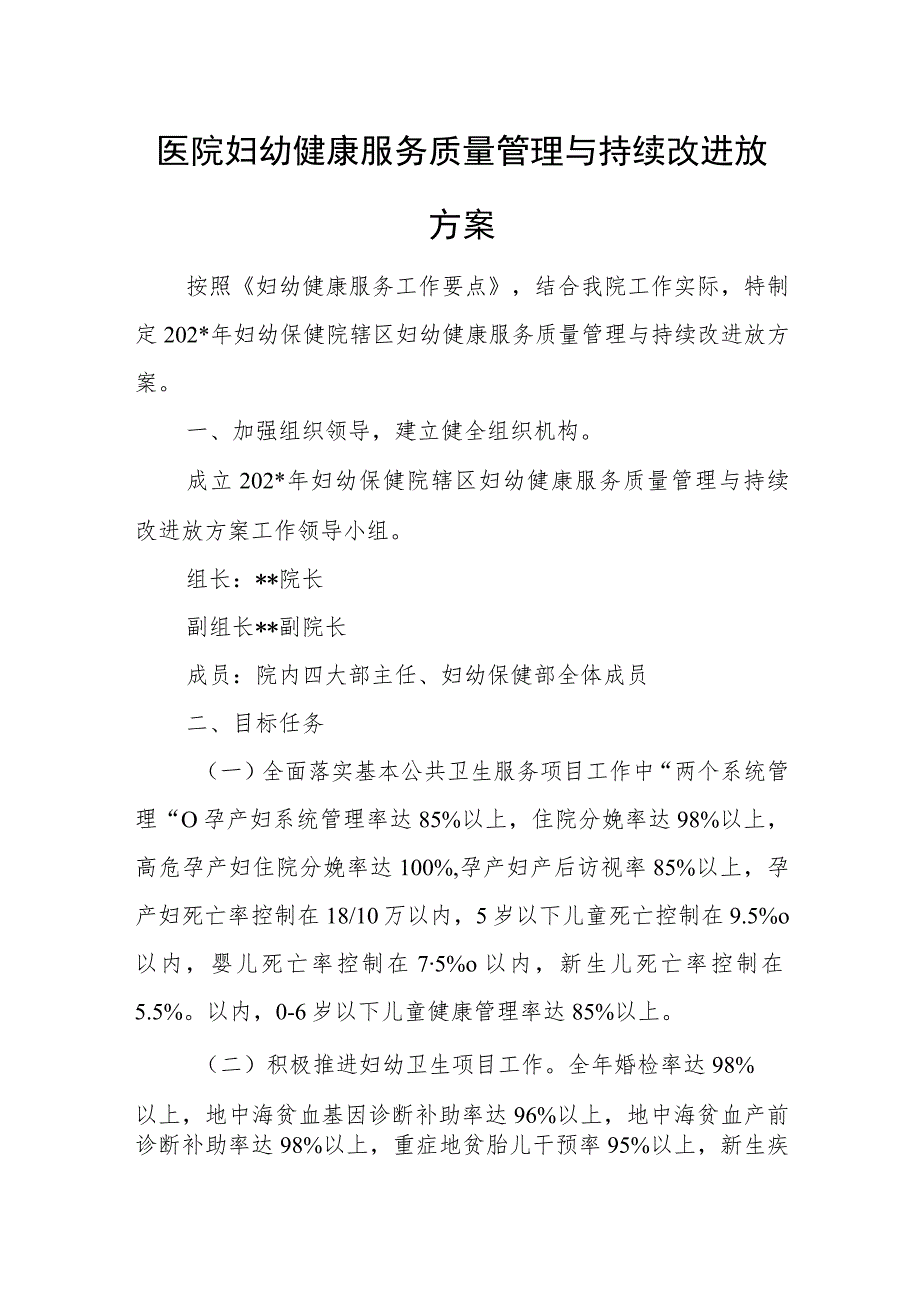 医院妇幼健康服务质量管理与持续改进放方案

按照《妇幼健康服务工作要点》，结合我院工作实际，特制定202*年妇幼保健院辖区妇幼健康服务质量管理与持续改进放方案。

一、加强组织领导，建立健全组织机构。

成立202*年妇幼保健院辖区妇幼健康服务质量管理与持续改进放方案工作领导小组。

组长：**院长

副组长**副院长

成员：院内四大部主任、妇幼保健部全体成员

二、目标任务

（一）全面落实基本公共卫生服务项目工作中“两个系统管理“O孕产妇系统管理率达85%以上，住院分娩率达98%以上，高危孕产妇住院分娩率达100%,孕产妇产后访视率85%以上，孕产妇死亡率控制在18/10万以内，5岁以下儿童死亡控制在9.5%o以内，婴儿死亡率控制在7·5%o以内，新生儿死亡率控制在5.5%。以内，0-6岁以下儿童健康管理率达85%以上。

（二）积极推进妇幼卫生项目工作。全年婚检率达98%以上，地中海贫血基因诊断补助率达96%以上，地中海贫血产前诊断补助率达98%以上，重症地贫胎儿干预率95%以上，新生疾